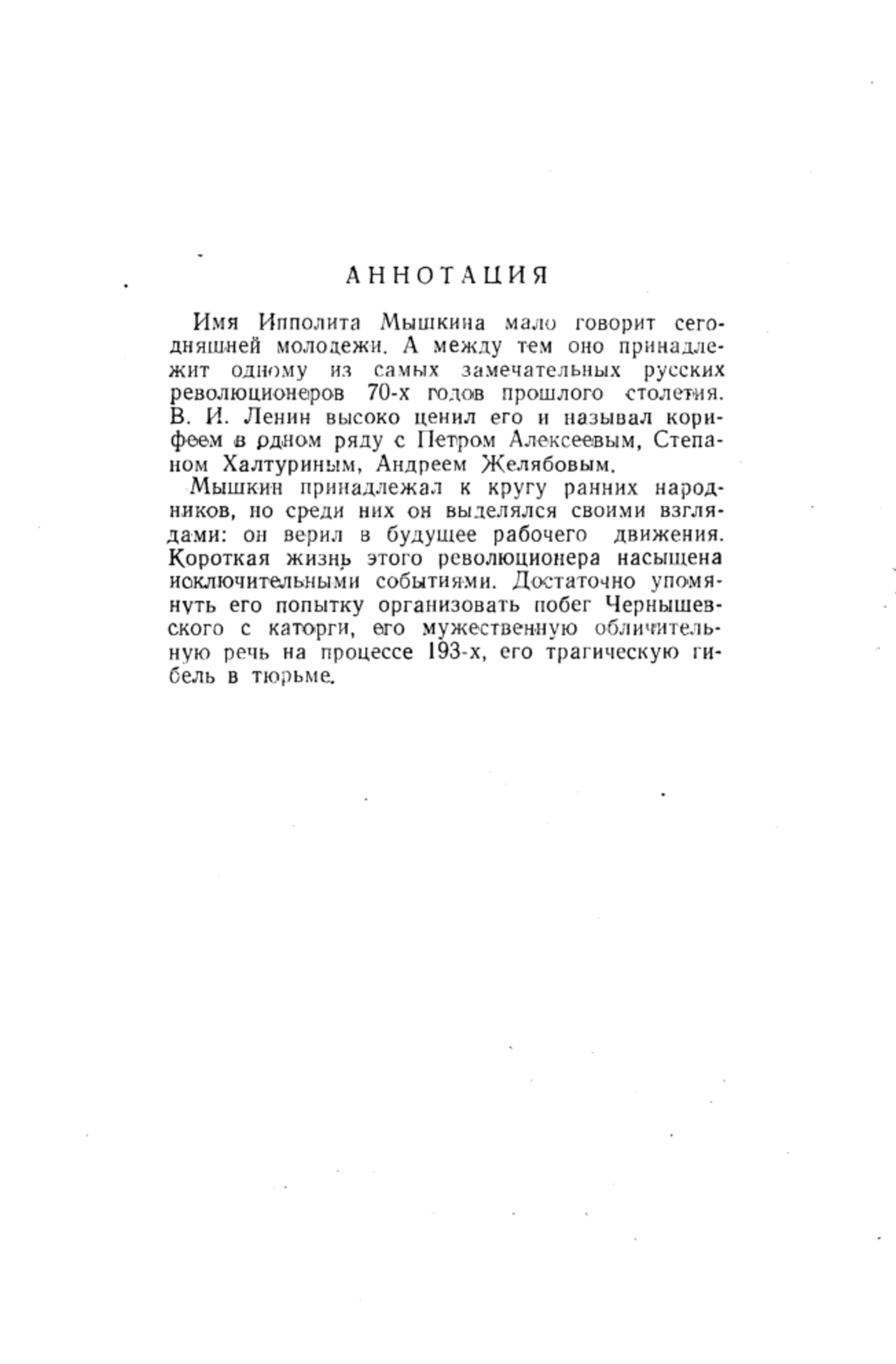 АННОТАЦИЯ

Имя Ипполита Мышкина мало говорит сегодняшней молодежи. А между тем оно принадлежит одному из самых замечательных русских революционеров 70-х годов прошлого столетия. В. И. Ленин высоко ценил его и называл корифеем в одном ряду с Петром Алексеевым, Степаном Халтуриным, Андреем Желябовым.

Мышкин принадлежал к кругу ранних народников, но среди них он выделялся своими взглядами: он верил в будущее рабочего движения. Короткая жизнь этого революционера насыщена исключительными событиями. Достаточно упомянуть его попытку организовать побег Чернышевского с каторги, его мужественную обличительную речь на процессе 193-х, его трагическую гибель в тюрьме.